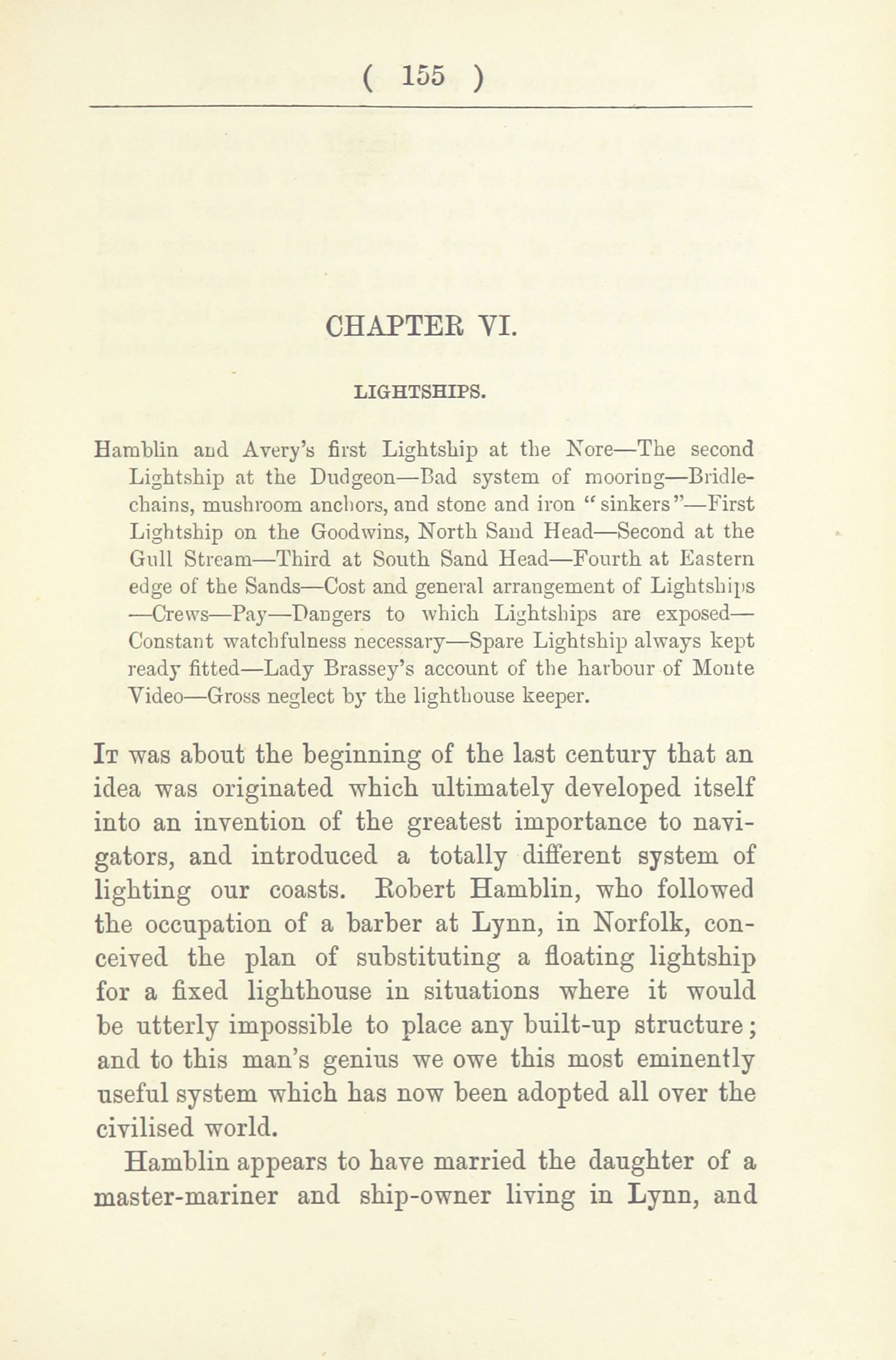 ( 155 )

CHAPTER VI.

LIGHTSHIPS.

Hamblin and Avery's first Lightship at the Nore—The second Lightship at the Dudgeon—Bad system of mooring—Bridle-chains, mushroom anchors, and stone and iron "sinkers"—First Lightship on the Goodwins, North Sand Head—Second at the Gull Stream—Third at South Sand Head—Fourth at Eastern edge of the Sands—Cost and general arrangement of Lightships—Crews—Pay—Dangers to which Lightships are exposed—Constant watchfulness necessary—Spare Lightship always kept ready fitted—Lady Brassey's account of the harbour of Monte Video—Gross neglect by the lighthouse keeper.

It was about the beginning of the last century that an idea was originated which ultimately developed itself into an invention of the greatest importance to navigators, and introduced a totally different system of lighting our coasts. Robert Hamblin, who followed the occupation of a barber at Lynn, in Norfolk, conceived the plan of substituting a floating lightship for a fixed lighthouse in situations where it would be utterly impossible to place any built-up structure; and to this man's genius we owe this most eminently useful system which has now been adopted all over the civilised world.

Hamblin appears to have married the daughter of a master-mariner and ship-owner living in Lynn, and